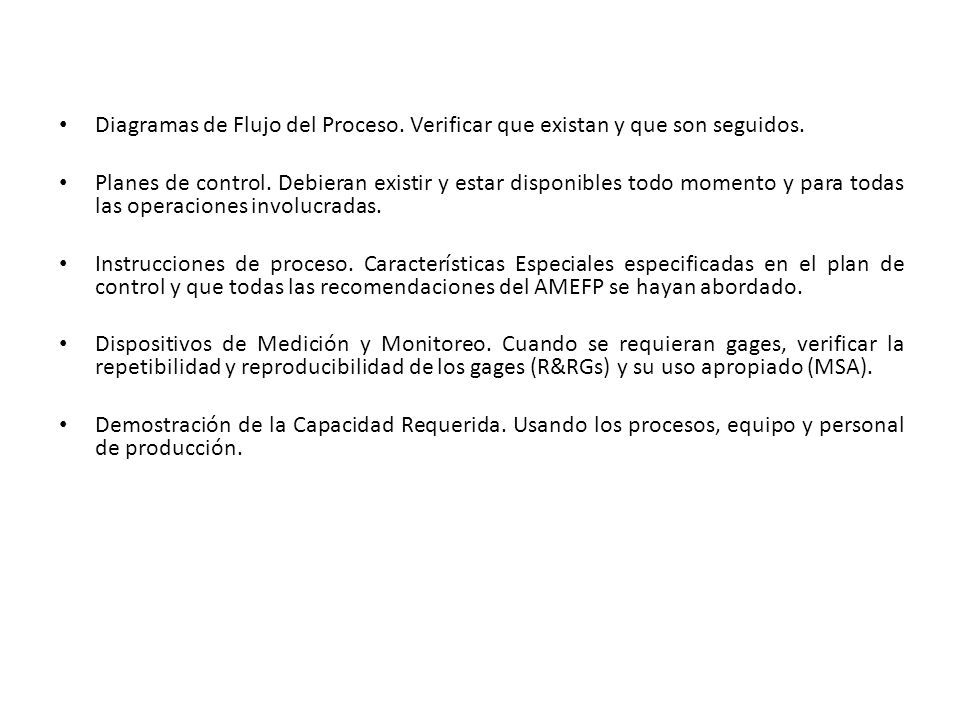 • Diagramas de Flujo del Proceso. Verificar que existan y que son seguidos.

• Planes de control. Debieran existir y estar disponibles todo momento y para todas las operaciones involucradas.

• Instrucciones de proceso. Características Especiales especificadas en el plan de control y que todas las recomendaciones del AMEFP se hayan abordado.

• Dispositivos de Medición y Monitoreo. Cuando se requieran gages, verificar la repetibilidad y reproducibilidad de los gages (R&RGs) y su uso apropiado (MSA).

• Demostración de la Capacidad Requerida. Usando los procesos, equipo y personal de producción.